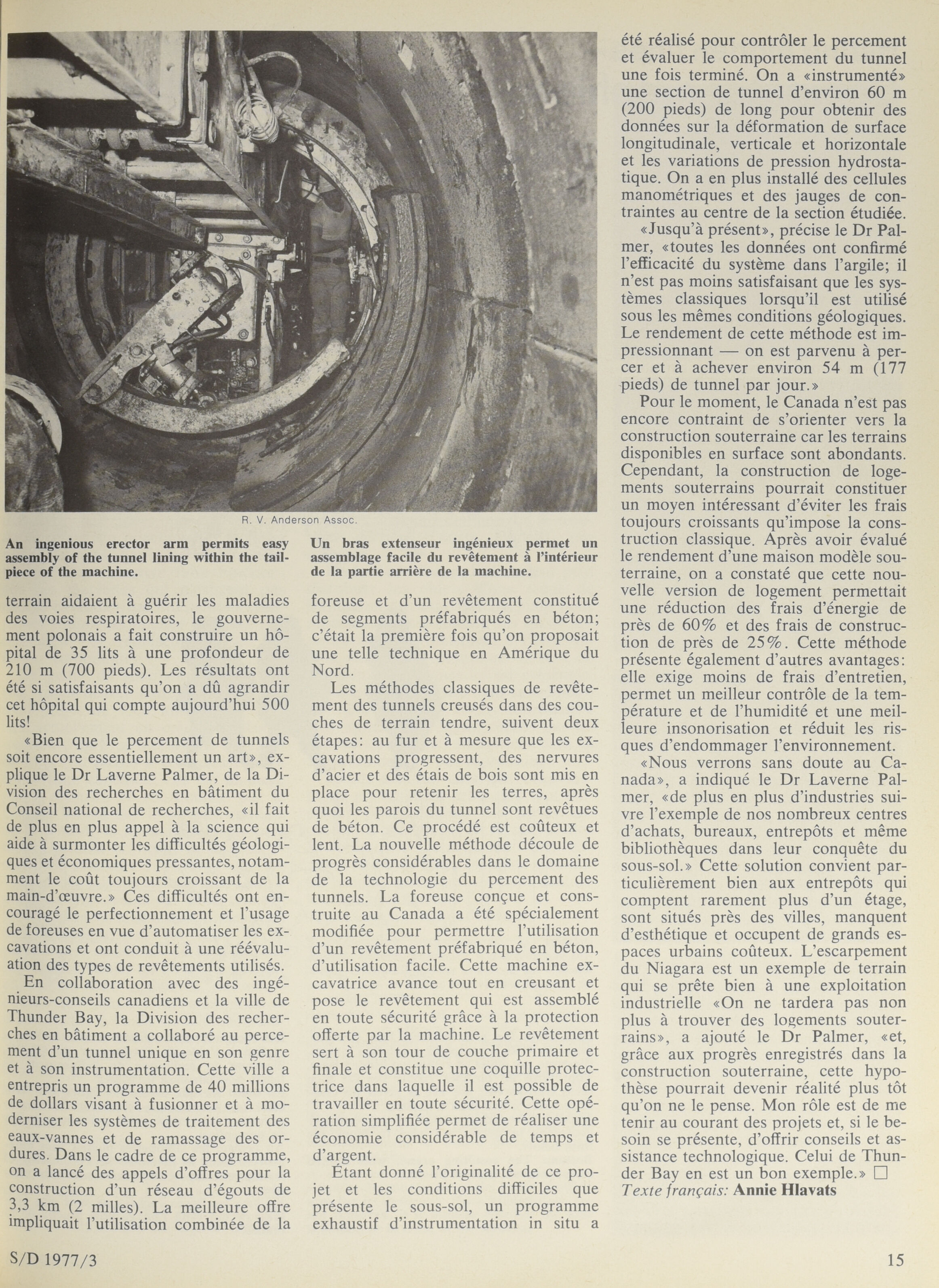 R. V. Anderson Assoc.

An ingenious erector arm permits easy assembly of the tunnel lining within the tailpiece of the machine.

Un bras extenseur ingénieux permet un assemblage facile du revêtement à l'intérieur de la partie arrière de la machine.

terrain aidaient à guérir les maladies des voies respiratoires, le gouvernement polonais a fait construire un hôpital de 35 lits à une profondeur de 210 m (700 pieds). Les résultats ont été si satisfaisants qu'on a dû agrandir cet hôpital qui compte aujourd'hui 500 lits!

«Bien que le percement de tunnels soit encore essentiellement un art», explique le Dr Laverne Palmer, de la Division des recherches en bâtiment du Conseil national de recherches, «il fait de plus en plus appel à la science qui aide à surmonter les difficultés géologiques et économiques pressantes, notamment le coût toujours croissant de la main-d'œuvre.» Ces difficultés ont encouragé le perfectionnement et l'usage de foreuses en vue d'automatiser les excavations et ont conduit à une réévaluation des types de revêtements utilisés.

En collaboration avec des ingénieurs-conseils canadiens et la ville de Thunder Bay, la Division des recherches en bâtiment a collaboré au percement d'un tunnel unique en son genre et à son instrumentation. Cette ville a entrepris un programme de 40 millions de dollars visant à fusionner et à moderniser les systèmes de traitement des eaux-vannes et de ramassage des ordures. Dans le cadre de ce programme, on a lancé des appels d'offres pour la construction d'un réseau d'égouts de 3,3 km (2 milles). La meilleure offre impliquait l'utilisation combinée de la foreuse et d'un revêtement constitué de segments préfabriqués en béton; c'était la première fois qu'on proposait une telle technique en Amérique du Nord.

Les méthodes classiques de revêtement des tunnels creusés dans des couches de terrain tendre, suivent deux étapes: au fur et à mesure que les excavations progressent, des nervures d'acier et des étais de bois sont mis en place pour retenir les terres, après quoi les parois du tunnel sont revêtues de béton. Ce procédé est coûteux et lent. La nouvelle méthode découle de progrès considérables dans le domaine de la technologie du percement des tunnels. La foreuse conçue et construite au Canada a été spécialement modifiée pour permettre l'utilisation d'un revêtement préfabriqué en béton, d'utilisation facile. Cette machine excavatrice avance tout en creusant et pose le revêtement qui est assemblé en toute sécurité grâce à la protection offerte par la machine. Le revêtement sert à son tour de couche primaire et finale et constitue une coquille protectrice dans laquelle il est possible de travailler en toute sécurité. Cette opération simplifiée permet de réaliser une économie considérable de temps et d'argent.

Étant donné l'originalité de ce projet et les conditions difficiles que présente le sous-sol, un programme exhaustif d'instrumentation in situ a été réalisé pour contrôler le percement et évaluer le comportement du tunnel une fois terminé. On a «instrumenté» une section de tunnel d'environ 60 m (200 pieds) de long pour obtenir des données sur la déformation de surface longitudinale, verticale et horizontale et les variations de pression hydrostatique. On a en plus installé des cellules manométriques et des jauges de contraintes au centre de la section étudiée.

«Jusqu'à présent», précise le Dr Palmer, «toutes les données ont confirmé l'efficacité du système dans l'argile; il n'est pas moins satisfaisant que les systèmes classiques lorsqu'il est utilisé sous les mêmes conditions géologiques. Le rendement de cette méthode est impressionnant — on est parvenu à percer et à achever environ 54 m (177 pieds) de tunnel par jour.»

Pour le moment, le Canada n'est pas encore contraint de s'orienter vers la construction souterraine car les terrains disponibles en surface sont abondants. Cependant, la construction de logements souterrains pourrait constituer un moyen intéressant d'éviter les frais toujours croissants qu'impose la construction classique. Après avoir évalué le rendement d'une maison modèle souterraine, on a constaté que cette nouvelle version de logement permettait une réduction des frais d'énergie de près de 60% et des frais de construction de près de 25%. Cette méthode présente également d'autres avantages: elle exige moins de frais d'entretien, permet un meilleur contrôle de la température et de l'humidité et une meilleure insonorisation et réduit les risques d'endommager l'environnement.

«Nous verrons sans doute au Canada», a indiqué le Dr Laverne Palmer, «de plus en plus d'industries suivre l'exemple de nos nombreux centres d'achats, bureaux, entrepôts et même bibliothèques dans leur conquête du sous-sol.» Cette solution convient particulièrement bien aux entrepôts qui comptent rarement plus d'un étage, sont situés près des villes, manquent d'esthétique et occupent de grands espaces urbains coûteux. L'escarpement du Niagara est un exemple de terrain qui se prête bien à une exploitation industrielle «On ne tardera pas non plus à trouver des logements souterrains», a ajouté le Dr Palmer, «et, grâce aux progrès enregistrés dans la construction souterraine, cette hypothèse pourrait devenir réalité plus tôt qu'on ne le pense. Mon rôle est de me tenir au courant des projets et, si le besoin se présente, d'offrir conseils et assistance technologique. Celui de Thunder Bay en est un bon exemple.» □
Texte français: Annie Hlavats

S/D 1977/3

15